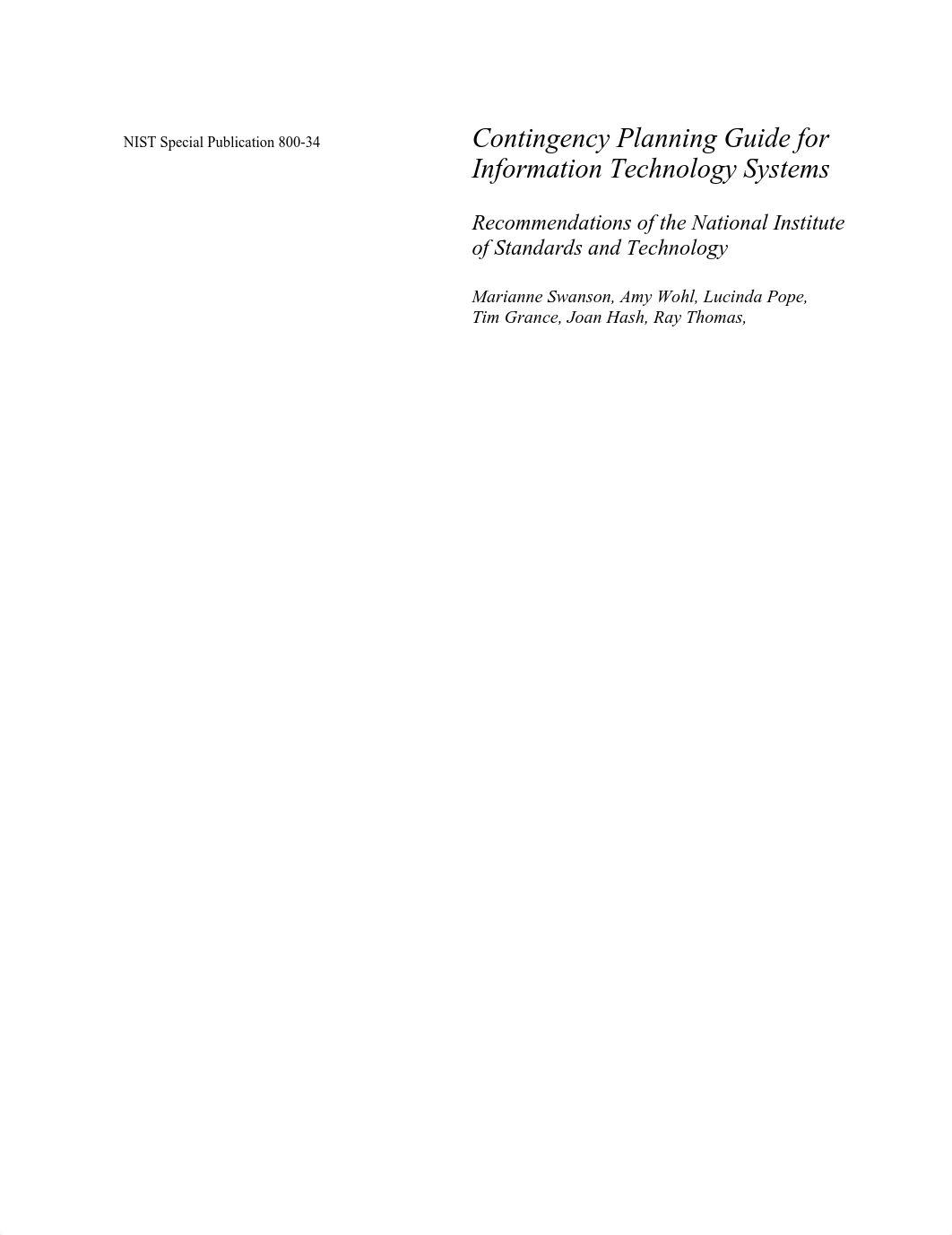 NIST Special Publication 800-34

Contingency Planning Guide for Information Technology Systems

Recommendations of the National Institute of Standards and Technology

Marianne Swanson, Amy Wohl, Lucinda Pope, Tim Grance, Joan Hash, Ray Thomas,